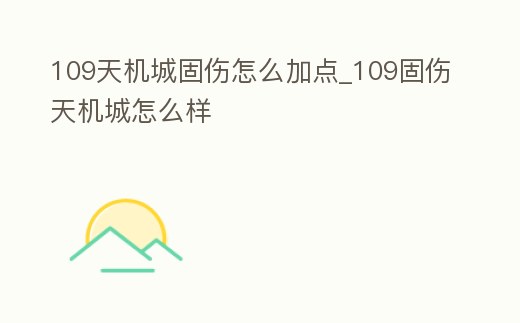 109天机城固伤怎么加点_109固伤天机城怎么样